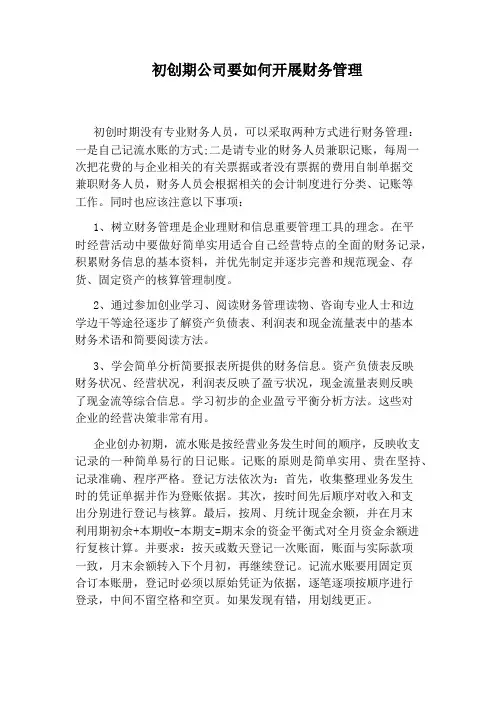 初创期公司要如何开展财务管理

初创时期没有专业财务人员，可以采取两种方式进行财务管理：一是自己记流水账的方式;二是请专业的财务人员兼职记账，每周一次把花费的与企业相关的有关票据或者没有票据的费用自制单据交兼职财务人员，财务人员会根据相关的会计制度进行分类、记账等工作。同时也应该注意以下事项：

1、树立财务管理是企业理财和信息重要管理工具的理念。在平时经营活动中要做好简单实用适合自己经营特点的全面的财务记录，积累财务信息的基本资料，并优先制定并逐步完善和规范现金、存货、固定资产的核算管理制度。

2、通过参加创业学习、阅读财务管理读物、咨询专业人士和边学边干等途径逐步了解资产负债表、利润表和现金流量表中的基本财务术语和简要阅读方法。

3、学会简单分析简要报表所提供的财务信息。资产负债表反映财务状况、经营状况，利润表反映了盈亏状况，现金流量表则反映了现金流等综合信息。学习初步的企业盈亏平衡分析方法。这些对企业的经营决策非常有用。

企业创办初期，流水账是按经营业务发生时间的顺序，反映收支记录的一种简单易行的日记账。记账的原则是简单实用、贵在坚持、记录准确、程序严格。登记方法依次为：首先，收集整理业务发生时的凭证单据并作为登账依据。其次，按时间先后顺序对收入和支出分别进行登记与核算。最后，按周、月统计现金余额，并在月末利用期初余+本期收-本期支=期末余的资金平衡式对全月资金余额进行复核计算。并要求：按天或数天登记一次账面，账面与实际款项一致，月末余额转入下个月初，再继续登记。记流水账要用固定页合订本账册，登记时必须以原始凭证为依据，逐笔逐项按顺序进行登录，中间不留空格和空页。如果发现有错，用划线更正。